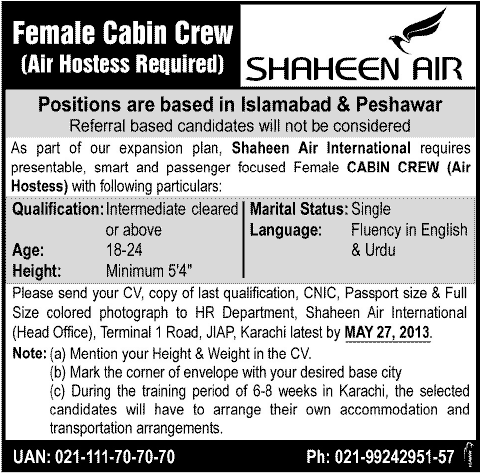 Female Cabin Crew
(Air Hostess Required)

SHAHEEN AIR

Positions are based in Islamabad & Peshawar
Referral based candidates will not be considered

As part of our expansion plan, Shaheen Air International requires presentable, smart and passenger focused Female CABIN CREW (Air Hostess) with following particulars:

Qualification: Intermediate cleared or above
Age: 18-24
Height: Minimum 5'4"

Marital Status: Single
Language: Fluency in English & Urdu

Please send your CV, copy of last qualification, CNIC, Passport size & Full Size colored photograph to HR Department, Shaheen Air International (Head Office), Terminal 1 Road, JIAP, Karachi latest by MAY 27, 2013.

Note: (a) Mention your Height & Weight in the CV.
(b) Mark the corner of envelope with your desired base city
(c) During the training period of 6-8 weeks in Karachi, the selected candidates will have to arrange their own accommodation and transportation arrangements.

UAN: 021-111-70-70-70
Ph: 021-99242951-57